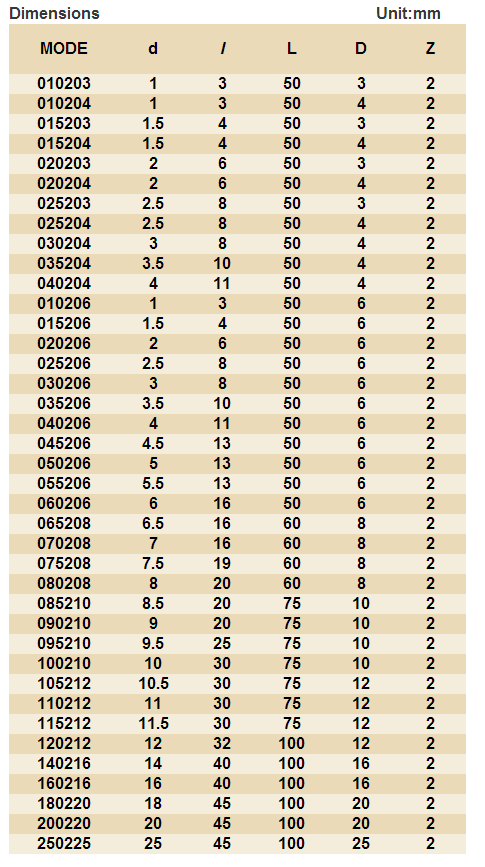 Dimensions Unit:mm

| MODE | d | l | L | D | Z |
|---|---|---|---|---|---|
| 010203 | 1 | 3 | 50 | 3 | 2 |
| 010204 | 1 | 3 | 50 | 4 | 2 |
| 015203 | 1.5 | 4 | 50 | 3 | 2 |
| 015204 | 1.5 | 4 | 50 | 4 | 2 |
| 020203 | 2 | 6 | 50 | 3 | 2 |
| 020204 | 2 | 6 | 50 | 4 | 2 |
| 025203 | 2.5 | 8 | 50 | 3 | 2 |
| 025204 | 2.5 | 8 | 50 | 4 | 2 |
| 030204 | 3 | 8 | 50 | 4 | 2 |
| 035204 | 3.5 | 10 | 50 | 4 | 2 |
| 040204 | 4 | 11 | 50 | 4 | 2 |
| 010206 | 1 | 3 | 50 | 6 | 2 |
| 015206 | 1.5 | 4 | 50 | 6 | 2 |
| 020206 | 2 | 6 | 50 | 6 | 2 |
| 025206 | 2.5 | 8 | 50 | 6 | 2 |
| 030206 | 3 | 8 | 50 | 6 | 2 |
| 035206 | 3.5 | 10 | 50 | 6 | 2 |
| 040206 | 4 | 11 | 50 | 6 | 2 |
| 045206 | 4.5 | 13 | 50 | 6 | 2 |
| 050206 | 5 | 13 | 50 | 6 | 2 |
| 055206 | 5.5 | 13 | 50 | 6 | 2 |
| 060206 | 6 | 16 | 50 | 6 | 2 |
| 065208 | 6.5 | 16 | 60 | 8 | 2 |
| 070208 | 7 | 16 | 60 | 8 | 2 |
| 075208 | 7.5 | 19 | 60 | 8 | 2 |
| 080208 | 8 | 20 | 60 | 8 | 2 |
| 085210 | 8.5 | 20 | 75 | 10 | 2 |
| 090210 | 9 | 20 | 75 | 10 | 2 |
| 095210 | 9.5 | 25 | 75 | 10 | 2 |
| 100210 | 10 | 30 | 75 | 10 | 2 |
| 105212 | 10.5 | 30 | 75 | 12 | 2 |
| 110212 | 11 | 30 | 75 | 12 | 2 |
| 115212 | 11.5 | 30 | 75 | 12 | 2 |
| 120212 | 12 | 32 | 100 | 12 | 2 |
| 140216 | 14 | 40 | 100 | 16 | 2 |
| 160216 | 16 | 40 | 100 | 16 | 2 |
| 180220 | 18 | 45 | 100 | 20 | 2 |
| 200220 | 20 | 45 | 100 | 20 | 2 |
| 250225 | 25 | 45 | 100 | 25 | 2 |